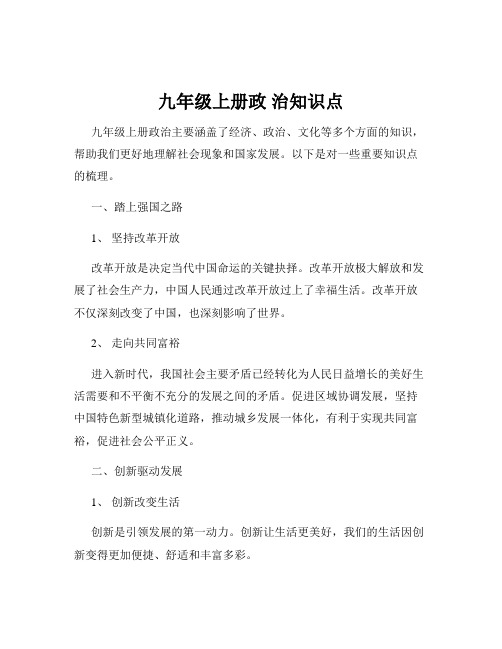 九年级上册政 治知识点

九年级上册政治主要涵盖了经济、政治、文化等多个方面的知识，帮助我们更好地理解社会现象和国家发展。以下是对一些重要知识点的梳理。

一、踏上强国之路

1、 坚持改革开放

改革开放是决定当代中国命运的关键抉择。改革开放极大解放和发展了社会生产力，中国人民通过改革开放过上了幸福生活。改革开放不仅深刻改变了中国，也深刻影响了世界。

2、 走向共同富裕

进入新时代，我国社会主要矛盾已经转化为人民日益增长的美好生活需要和不平衡不充分的发展之间的矛盾。促进区域协调发展，坚持中国特色新型城镇化道路，推动城乡发展一体化，有利于实现共同富裕，促进社会公平正义。

二、创新驱动发展

1、 创新改变生活

创新是引领发展的第一动力。创新让生活更美好，我们的生活因创新变得更加便捷、舒适和丰富多彩。